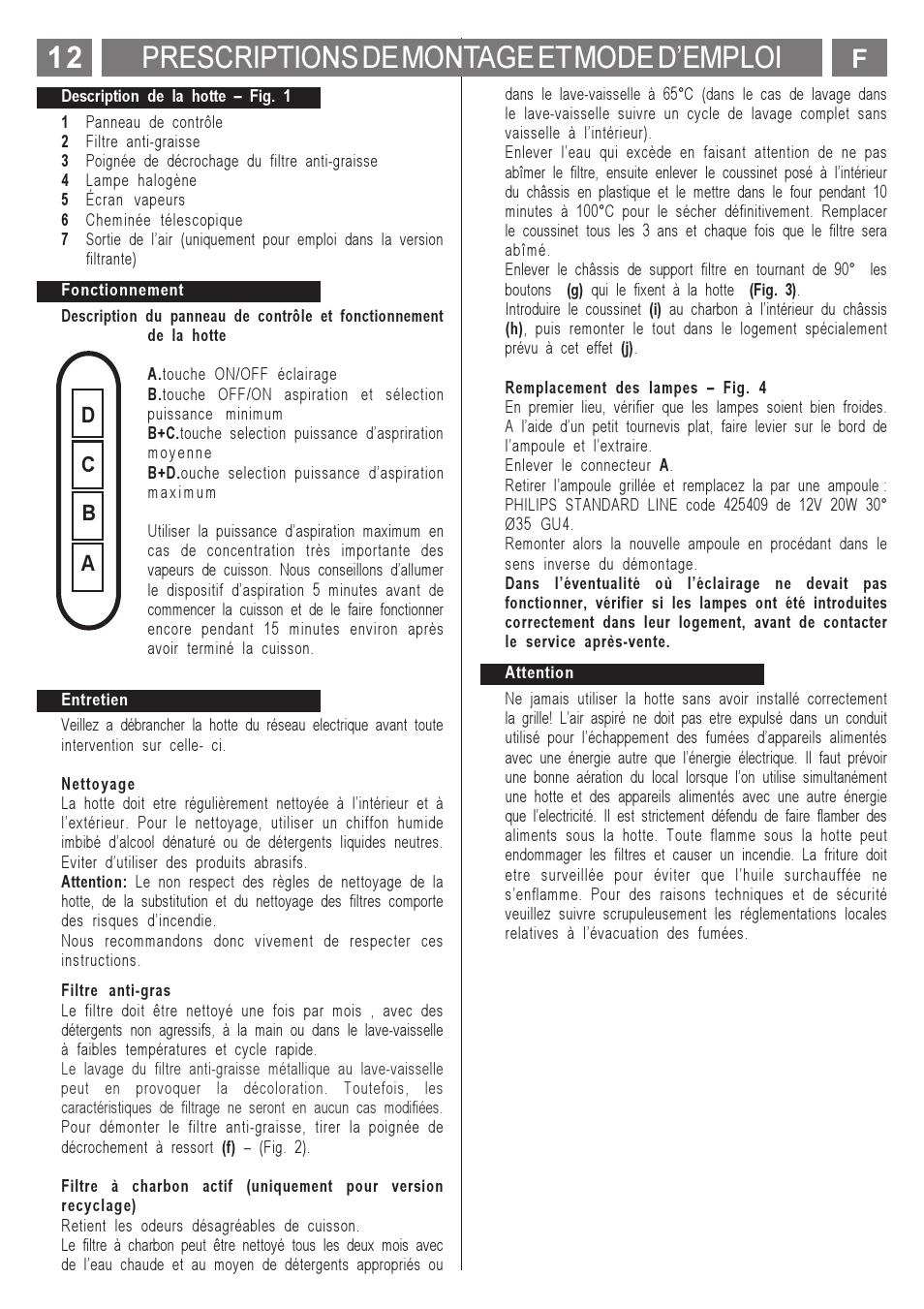 12 PRESCRIPTIONS DE MONTAGE ET MODE D'EMPLOI F

Description de la hotte – Fig. 1

1 Panneau de contrôle
2 Filtre anti-graisse
3 Poignée de décrochage du filtre anti-graisse
4 Lampe halogène
5 Écran vapeurs
6 Cheminée télescopique
7 Sortie de l'air (uniquement pour emploi dans la version filtrante)

Fonctionnement

Description du panneau de contrôle et fonctionnement de la hotte

D
C
B
A

A.touche ON/OFF éclairage
B.touche OFF/ON aspiration et sélection puissance minimum
B+C.touche selection puissance d'aspriration moyenne
B+D.ouche selection puissance d'aspiration maximum

Utiliser la puissance d'aspiration maximum en cas de concentration très importante des vapeurs de cuisson. Nous conseillons d'allumer le dispositif d'aspiration 5 minutes avant de commencer la cuisson et de le faire fonctionner encore pendant 15 minutes environ après avoir terminé la cuisson.

Entretien

Veillez a débrancher la hotte du réseau electrique avant toute intervention sur celle- ci.

Nettoyage
La hotte doit etre régulièrement nettoyée à l'intérieur et à l'extérieur. Pour le nettoyage, utiliser un chiffon humide imbibé d'alcool dénaturé ou de détergents liquides neutres. Eviter d'utiliser des produits abrasifs.
Attention: Le non respect des règles de nettoyage de la hotte, de la substitution et du nettoyage des filtres comporte des risques d'incendie.
Nous recommandons donc vivement de respecter ces instructions.

Filtre anti-gras
Le filtre doit être nettoyé une fois par mois , avec des détergents non agressifs, à la main ou dans le lave-vaisselle à faibles températures et cycle rapide.
Le lavage du filtre anti-graisse métallique au lave-vaisselle peut en provoquer la décoloration. Toutefois, les caractéristiques de filtrage ne seront en aucun cas modifiées.
Pour démonter le filtre anti-graisse, tirer la poignée de décrochement à ressort (f) – (Fig. 2).

Filtre à charbon actif (uniquement pour version recyclage)
Retient les odeurs désagréables de cuisson.
Le filtre à charbon peut être nettoyé tous les deux mois avec de l'eau chaude et au moyen de détergents appropriés ou dans le lave-vaisselle à 65°C (dans le cas de lavage dans le lave-vaisselle suivre un cycle de lavage complet sans vaisselle à l'intérieur).
Enlever l'eau qui excède en faisant attention de ne pas abîmer le filtre, ensuite enlever le coussinet posé à l'intérieur du châssis en plastique et le mettre dans le four pendant 10 minutes à 100°C pour le sécher définitivement. Remplacer le coussinet tous les 3 ans et chaque fois que le filtre sera abîmé.
Enlever le châssis de support filtre en tournant de 90° les boutons (g) qui le fixent à la hotte (Fig. 3).
Introduire le coussinet (i) au charbon à l'intérieur du châssis (h), puis remonter le tout dans le logement spécialement prévu à cet effet (j).

Remplacement des lampes – Fig. 4
En premier lieu, vérifier que les lampes soient bien froides. A l'aide d'un petit tournevis plat, faire levier sur le bord de l'ampoule et l'extraire.
Enlever le connecteur A.
Retirer l'ampoule grillée et remplacez la par une ampoule : PHILIPS STANDARD LINE code 425409 de 12V 20W 30° Ø35 GU4.
Remonter alors la nouvelle ampoule en procédant dans le sens inverse du démontage.
Dans l'éventualité où l'éclairage ne devait pas fonctionner, vérifier si les lampes ont été introduites correctement dans leur logement, avant de contacter le service après-vente.

Attention

Ne jamais utiliser la hotte sans avoir installé correctement la grille! L'air aspiré ne doit pas etre expulsé dans un conduit utilisé pour l'échappement des fumées d'appareils alimentés avec une énergie autre que l'énergie électrique. Il faut prévoir une bonne aération du local lorsque l'on utilise simultanément une hotte et des appareils alimentés avec une autre énergie que l'electricité. Il est strictement défendu de faire flamber des aliments sous la hotte. Toute flamme sous la hotte peut endommager les filtres et causer un incendie. La friture doit etre surveillée pour éviter que l'huile surchauffée ne s'enflamme. Pour des raisons techniques et de sécurité veuillez suivre scrupuleusement les réglementations locales relatives à l'évacuation des fumées.